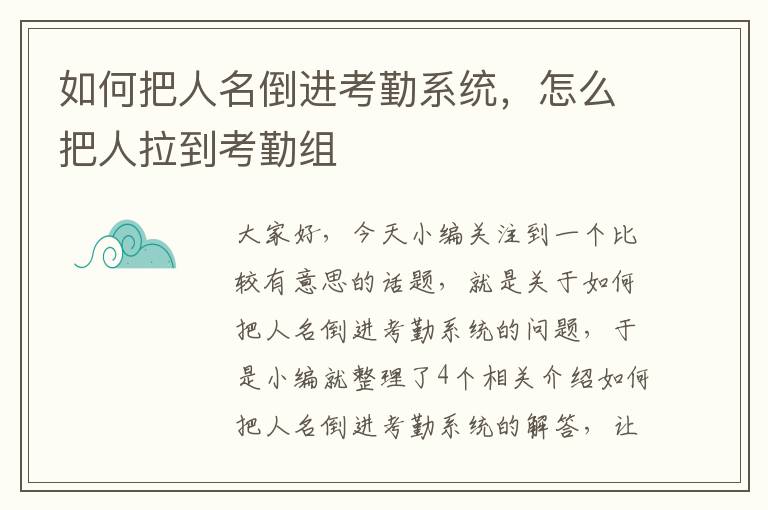 如何把人名倒进考勤系统，怎么把人拉到考勤组

大家好，今天小编关注到一个比较有意思的话题，就是关于如何把人名倒进考勤系统的问题，于是小编就整理了4个相关介绍如何把人名倒进考勤系统的解答，让